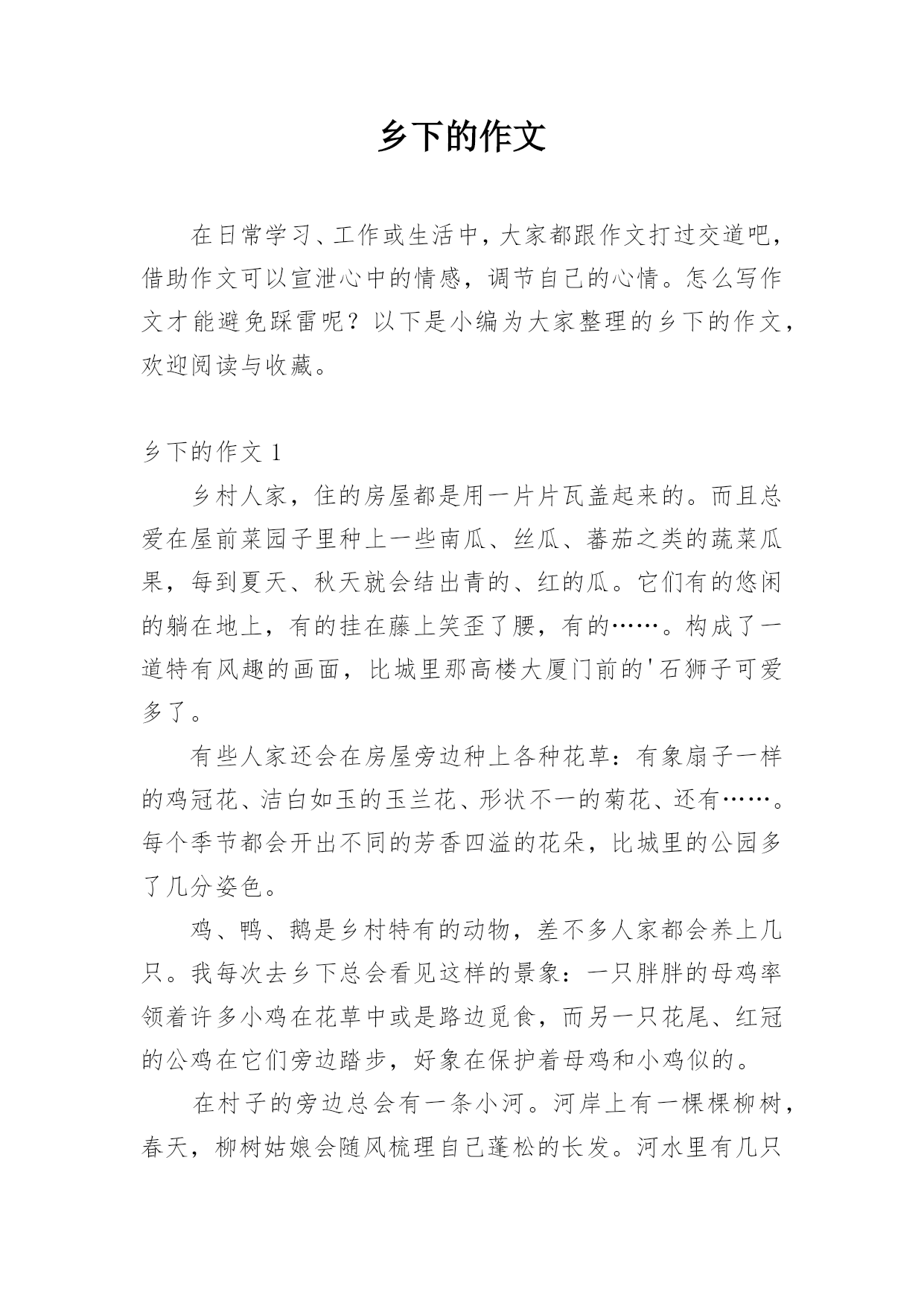 乡下的作文

在日常学习、工作或生活中，大家都跟作文打过交道吧，借助作文可以宣泄心中的情感，调节自己的心情。怎么写作文才能避免踩雷呢？以下是小编为大家整理的乡下的作文，欢迎阅读与收藏。

乡下的作文 1

乡村人家，住的房屋都是用一片片瓦盖起来的。而且总爱在屋前菜园子里种上一些南瓜、丝瓜、蕃茄之类的蔬菜瓜果，每到夏天、秋天就会结出青的、红的瓜。它们有的悠闲的躺在地上，有的挂在藤上笑歪了腰，有的……。构成了一道特有风趣的画面，比城里那高楼大厦门前的'石狮子可爱多了。

有些人家还会在房屋旁边种上各种花草：有象扇子一样的鸡冠花、洁白如玉的玉兰花、形状不一的菊花、还有……。每个季节都会开出不同的芳香四溢的花朵，比城里的公园多了几分姿色。

鸡、鸭、鹅是乡村特有的动物，差不多人家都会养上几只。我每次去乡下总会看见这样的景象：一只胖胖的母鸡率领着许多小鸡在花草中或是路边觅食，而另一只花尾、红冠的公鸡在它们旁边踏步，好象在保护着母鸡和小鸡似的。

在村子的旁边总会有一条小河。河岸上有一棵棵柳树，春天，柳树姑娘会随风梳理自己蓬松的长发。河水里有几只